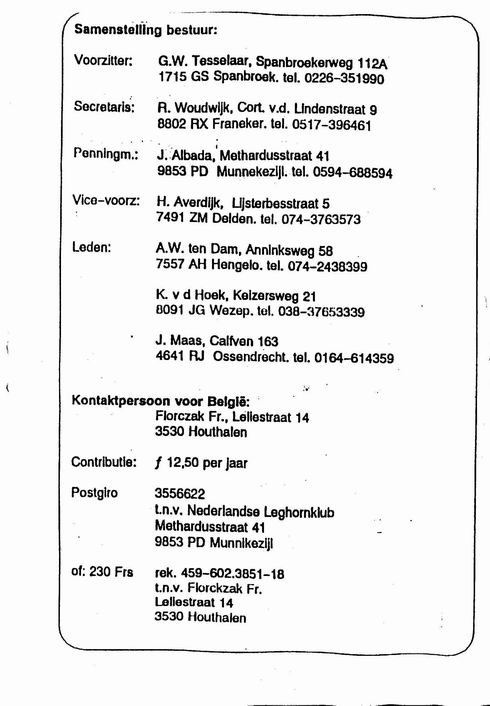 Samenstelling bestuur:

Voorzitter: G.W. Tesselaar, Spanbroekerweg 112A
1715 GS Spanbroek. tel. 0226-351990

Secretaris: R. Woudwijk, Cort. v.d. Lindenstraat 9
8802 RX Franeker. tel. 0517-396461

Penningm.: J. Albada, Methardusstraat 41
9853 PD Munnekezijl. tel. 0594-688594

Vice-voorz: H. Averdijk, Lijsterbesstraat 5
7491 ZM Delden. tel. 074-3763573

Leden: A.W. ten Dam, Anninksweg 58
7557 AH Hengelo. tel. 074-2438399

K. v d Hoek, Keizersweg 21
8091 JG Wezep. tel. 038-37653339

J. Maas, Calfven 163
4641 RJ Ossendrecht. tel. 0164-614359

Kontaktpersoon voor België:
Florczak Fr., Leliestraat 14
3530 Houthalen

Contributie: ƒ 12,50 per jaar

Postgiro 3556622
t.n.v. Nederlandse Leghornklub
Methardusstraat 41
9853 PD Munnikezijl

of: 230 Frs rek. 459-602.3851-18
t.n.v. Florckzak Fr.
Leliestraat 14
3530 Houthalen